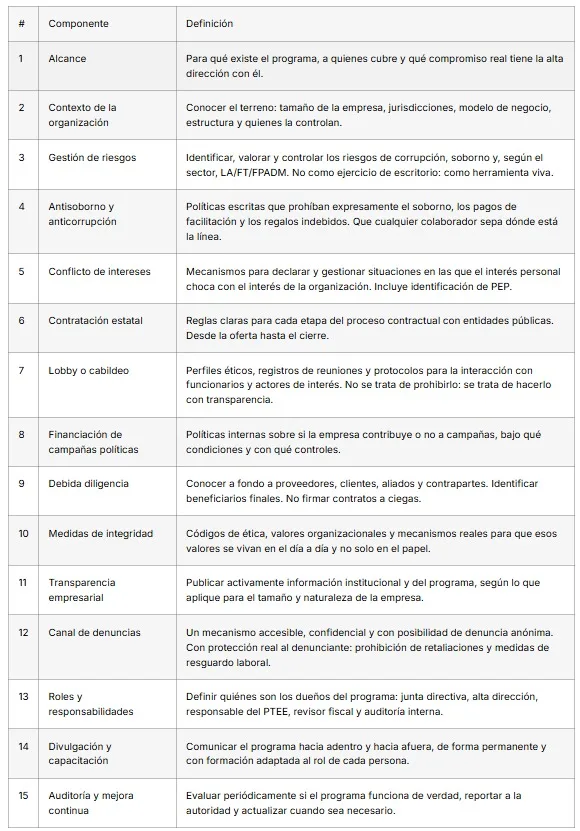 | # | Componente | Definición |
|---|---|---|
| 1 | Alcance | Para qué existe el programa, a quienes cubre y qué compromiso real tiene la alta dirección con él. |
| 2 | Contexto de la organización | Conocer el terreno: tamaño de la empresa, jurisdicciones, modelo de negocio, estructura y quienes la controlan. |
| 3 | Gestión de riesgos | Identificar, valorar y controlar los riesgos de corrupción, soborno y, según el sector, LA/FT/FPADM. No como ejercicio de escritorio: como herramienta viva. |
| 4 | Antisoborno y anticorrupción | Políticas escritas que prohíban expresamente el soborno, los pagos de facilitación y los regalos indebidos. Que cualquier colaborador sepa dónde está la línea. |
| 5 | Conflicto de intereses | Mecanismos para declarar y gestionar situaciones en las que el interés personal choca con el interés de la organización. Incluye identificación de PEP. |
| 6 | Contratación estatal | Reglas claras para cada etapa del proceso contractual con entidades públicas. Desde la oferta hasta el cierre. |
| 7 | Lobby o cabildeo | Perfiles éticos, registros de reuniones y protocolos para la interacción con funcionarios y actores de interés. No se trata de prohibirlo: se trata de hacerlo con transparencia. |
| 8 | Financiación de campañas políticas | Políticas internas sobre si la empresa contribuye o no a campañas, bajo qué condiciones y con qué controles. |
| 9 | Debida diligencia | Conocer a fondo a proveedores, clientes, aliados y contrapartes. Identificar beneficiarios finales. No firmar contratos a ciegas. |
| 10 | Medidas de integridad | Códigos de ética, valores organizacionales y mecanismos reales para que esos valores se vivan en el día a día y no solo en el papel. |
| 11 | Transparencia empresarial | Publicar activamente información institucional y del programa, según lo que aplique para el tamaño y naturaleza de la empresa. |
| 12 | Canal de denuncias | Un mecanismo accesible, confidencial y con posibilidad de denuncia anónima. Con protección real al denunciante: prohibición de retaliaciones y medidas de resguardo laboral. |
| 13 | Roles y responsabilidades | Definir quiénes son los dueños del programa: junta directiva, alta dirección, responsable del PTEE, revisor fiscal y auditoría interna. |
| 14 | Divulgación y capacitación | Comunicar el programa hacia adentro y hacia afuera, de forma permanente y con formación adaptada al rol de cada persona. |
| 15 | Auditoría y mejora continua | Evaluar periódicamente si el programa funciona de verdad, reportar a la autoridad y actualizar cuando sea necesario. |